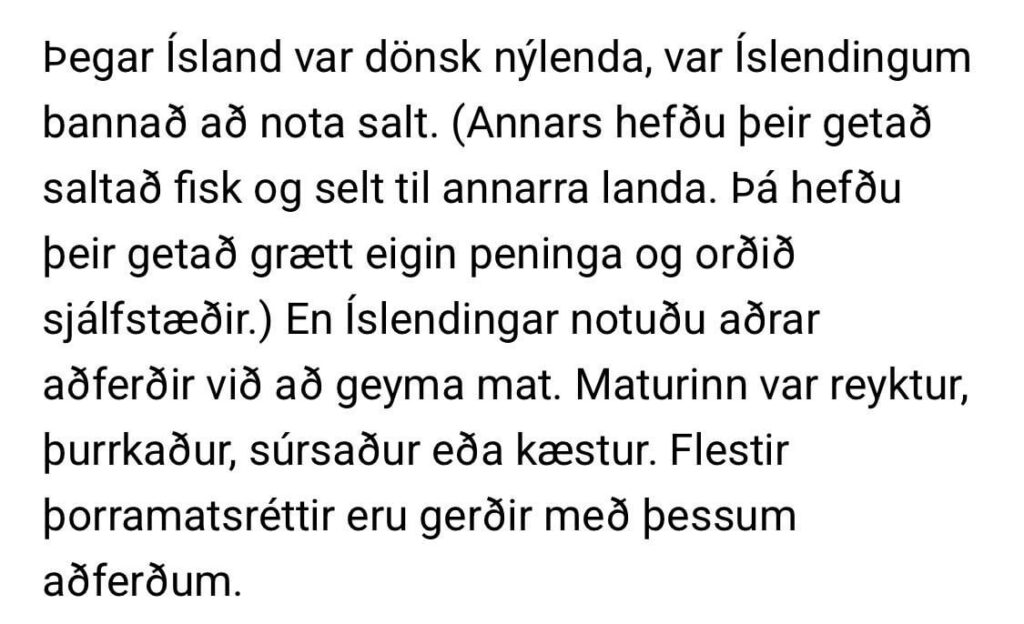 Þegar Ísland var dönsk nýlenda, var Íslendingum bannað að nota salt. (Annars hefðu þeir getað saltað fisk og selt til annarra landa. Þá hefðu þeir getað grætt eigin peninga og orðið sjálfstæðir.) En Íslendingar notuðu aðrar aðferðir við að geyma mat. Maturinn var reyktur, þurrkaður, súrsaður eða kæstur. Flestir þorramatsréttir eru gerðir með þessum aðferðum.